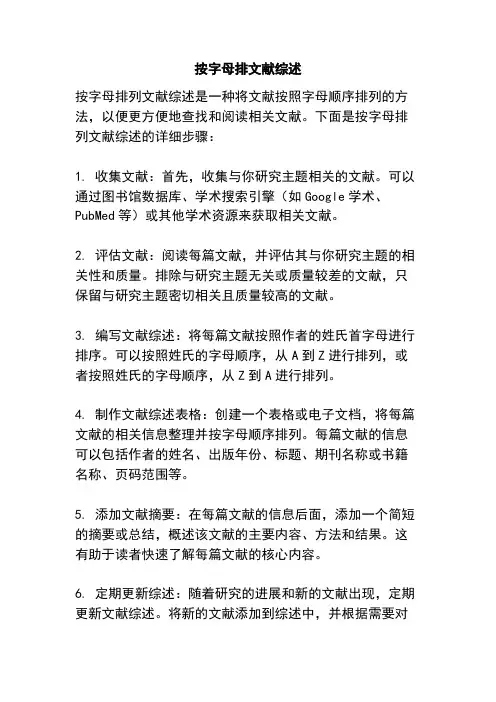 按字母排文献综述

按字母排列文献综述是一种将文献按照字母顺序排列的方法，以便更方便地查找和阅读相关文献。下面是按字母排列文献综述的详细步骤：

1. 收集文献：首先，收集与你研究主题相关的文献。可以通过图书馆数据库、学术搜索引擎（如 Google 学术、PubMed 等）或其他学术资源来获取相关文献。

2. 评估文献：阅读每篇文献，并评估其与你研究主题的相关性和质量。排除与研究主题无关或质量较差的文献，只保留与研究主题密切相关且质量较高的文献。

3. 编写文献综述：将每篇文献按照作者的姓氏首字母进行排序。可以按照姓氏的字母顺序，从 A 到 Z 进行排列，或者按照姓氏的字母顺序，从 Z 到 A 进行排列。

4. 制作文献综述表格：创建一个表格或电子文档，将每篇文献的相关信息整理并按字母顺序排列。每篇文献的信息可以包括作者的姓名、出版年份、标题、期刊名称或书籍名称、页码范围等。

5. 添加文献摘要：在每篇文献的信息后面，添加一个简短的摘要或总结，概述该文献的主要内容、方法和结果。这有助于读者快速了解每篇文献的核心内容。

6. 定期更新综述：随着研究的进展和新的文献出现，定期更新文献综述。将新的文献添加到综述中，并根据需要对